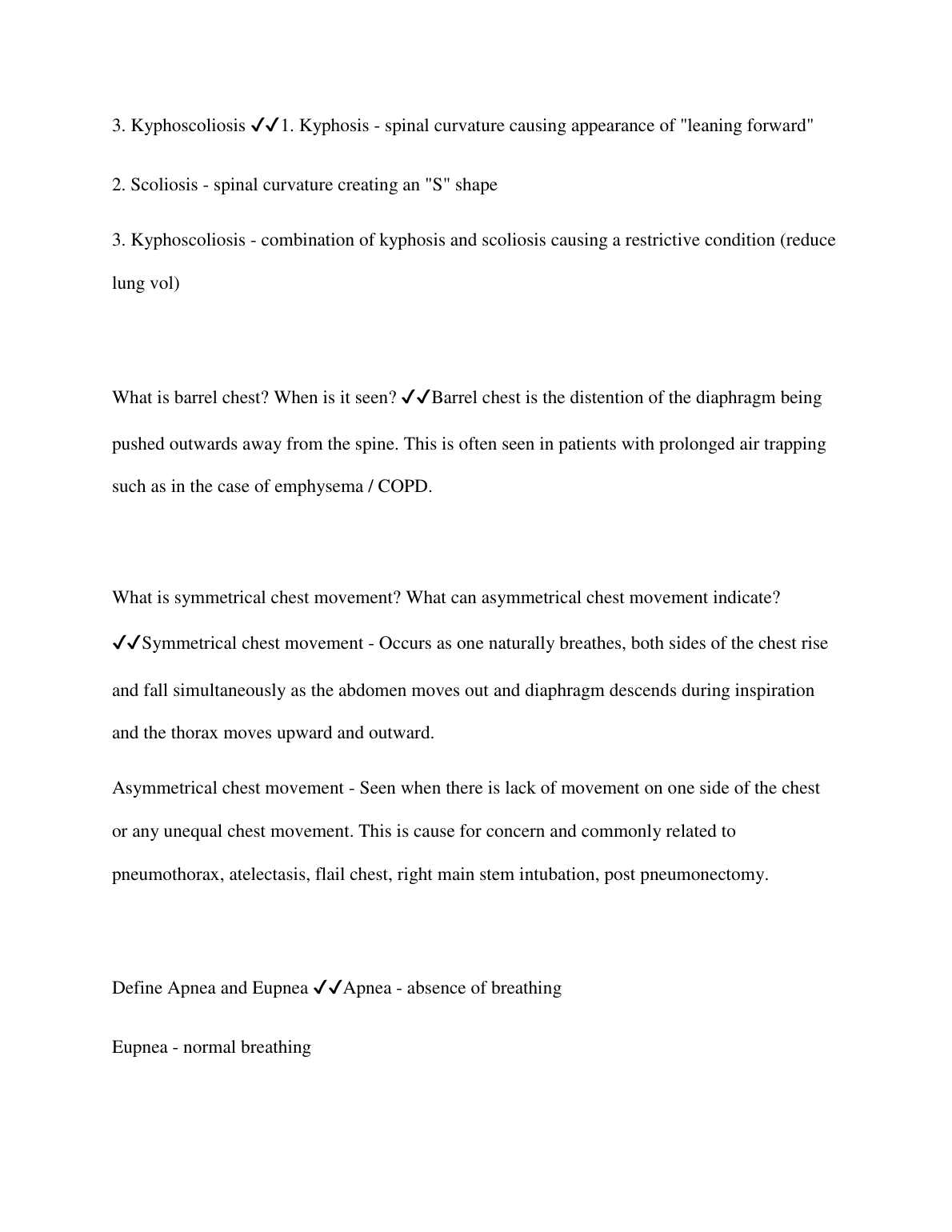 3. Kyphoscoliosis ✓✓1. Kyphosis - spinal curvature causing appearance of "leaning forward"

2. Scoliosis - spinal curvature creating an "S" shape

3. Kyphoscoliosis - combination of kyphosis and scoliosis causing a restrictive condition (reduce lung vol)

What is barrel chest? When is it seen? ✓✓Barrel chest is the distention of the diaphragm being pushed outwards away from the spine. This is often seen in patients with prolonged air trapping such as in the case of emphysema / COPD.

What is symmetrical chest movement? What can asymmetrical chest movement indicate? ✓✓Symmetrical chest movement - Occurs as one naturally breathes, both sides of the chest rise and fall simultaneously as the abdomen moves out and diaphragm descends during inspiration and the thorax moves upward and outward.

Asymmetrical chest movement - Seen when there is lack of movement on one side of the chest or any unequal chest movement. This is cause for concern and commonly related to pneumothorax, atelectasis, flail chest, right main stem intubation, post pneumonectomy.

Define Apnea and Eupnea ✓✓Apnea - absence of breathing

Eupnea - normal breathing